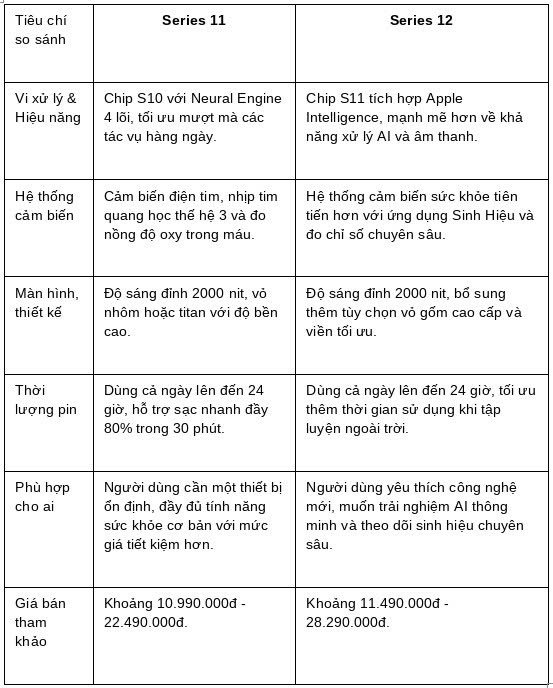 | Tiêu chí so sánh | Series 11 | Series 12 |
|---|---|---|
| Vi xử lý & Hiệu năng | Chip S10 với Neural Engine 4 lõi, tối ưu mượt mà các tác vụ hàng ngày. | Chip S11 tích hợp Apple Intelligence, mạnh mẽ hơn về khả năng xử lý AI và âm thanh. |
| Hệ thống cảm biến | Cảm biến điện tim, nhịp tim quang học thế hệ 3 và đo nồng độ oxy trong máu. | Hệ thống cảm biến sức khỏe tiên tiến hơn với ứng dụng Sinh Hiệu và đo chỉ số chuyên sâu. |
| Màn hình, thiết kế | Độ sáng đỉnh 2000 nit, vỏ nhôm hoặc titan với độ bền cao. | Độ sáng đỉnh 2000 nit, bổ sung thêm tùy chọn vỏ gốm cao cấp và viền tối ưu. |
| Thời lượng pin | Dùng cả ngày lên đến 24 giờ, hỗ trợ sạc nhanh đầy 80% trong 30 phút. | Dùng cả ngày lên đến 24 giờ, tối ưu thêm thời gian sử dụng khi tập luyện ngoài trời. |
| Phù hợp cho ai | Người dùng cần một thiết bị ổn định, đầy đủ tính năng sức khỏe cơ bản với mức giá tiết kiệm hơn. | Người dùng yêu thích công nghệ mới, muốn trải nghiệm AI thông minh và theo dõi sinh hiệu chuyên sâu. |
| Giá bán tham khảo | Khoảng 10.990.000đ - 22.490.000đ. | Khoảng 11.490.000đ - 28.290.000đ. |